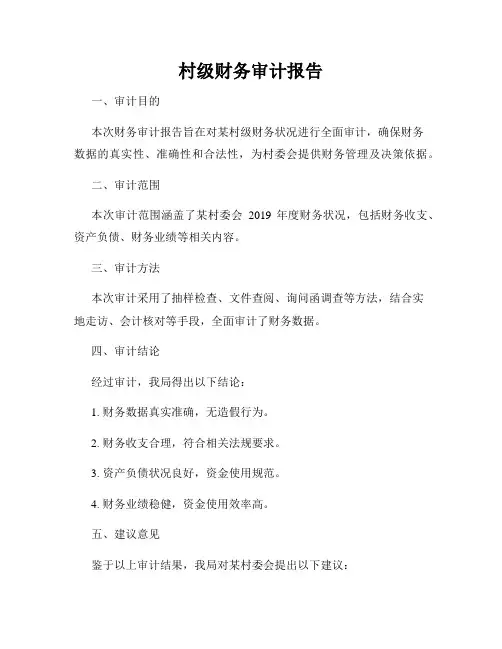 村级财务审计报告

一、审计目的

本次财务审计报告旨在对某村级财务状况进行全面审计，确保财务数据的真实性、准确性和合法性，为村委会提供财务管理及决策依据。

二、审计范围

本次审计范围涵盖了某村委会 2019 年度财务状况，包括财务收支、资产负债、财务业绩等相关内容。

三、审计方法

本次审计采用了抽样检查、文件查阅、询问函调查等方法，结合实地走访、会计核对等手段，全面审计了财务数据。

四、审计结论

经过审计，我局得出以下结论：

1. 财务数据真实准确，无造假行为。

2. 财务收支合理，符合相关法规要求。

3. 资产负债状况良好，资金使用规范。

4. 财务业绩稳健，资金使用效率高。

五、建议意见

鉴于以上审计结果，我局对某村委会提出以下建议：